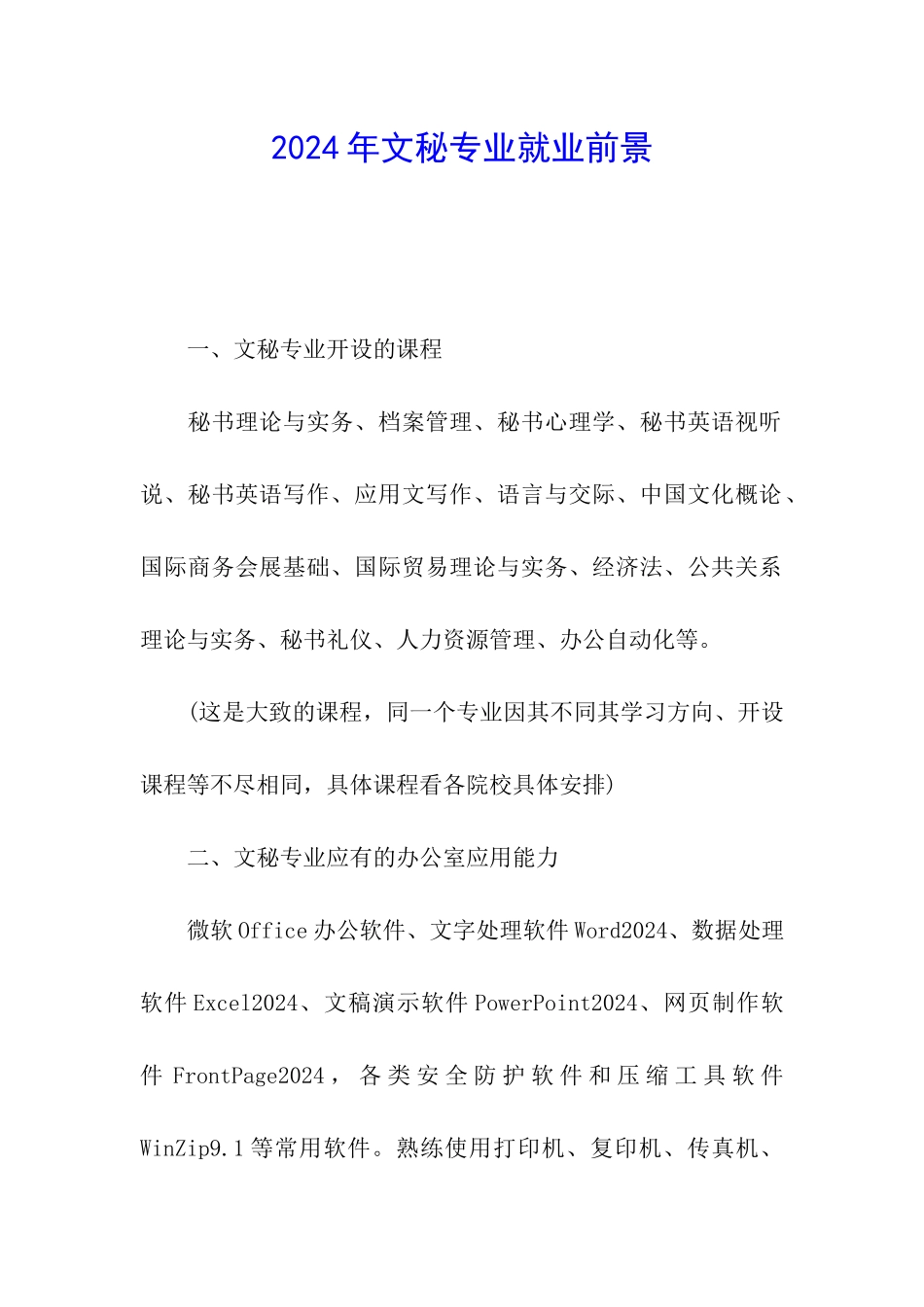 2024年文秘专业就业前景

一、文秘专业开设的课程

秘书理论与实务、档案管理、秘书心理学、秘书英语视听说、秘书英语写作、应用文写作、语言与交际、中国文化概论、国际商务会展基础、国际贸易理论与实务、经济法、公共关系理论与实务、秘书礼仪、人力资源管理、办公自动化等。

(这是大致的课程，同一个专业因其不同其学习方向、开设课程等不尽相同，具体课程看各院校具体安排)

二、文秘专业应有的办公室应用能力

微软Office办公软件、文字处理软件Word2024、数据处理软件Excel2024、文稿演示软件PowerPoint2024、网页制作软件FrontPage2024，各类安全防护软件和压缩工具软件WinZip9.1等常用软件。熟练使用打印机、复印机、传真机、